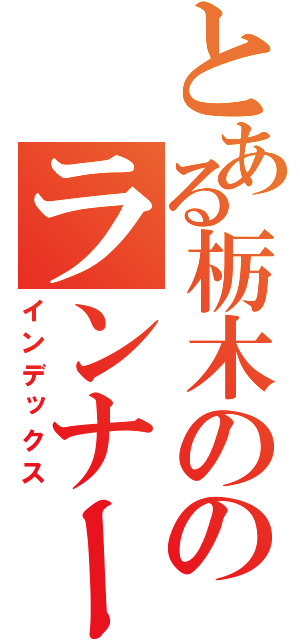 とある栃木のの
ランナー
インデックス